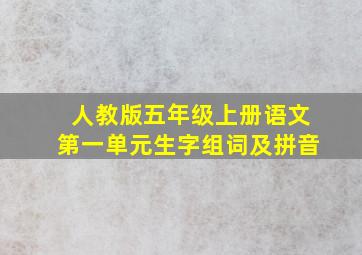 人教版五年级上册语文
第一单元生字组词及拼音